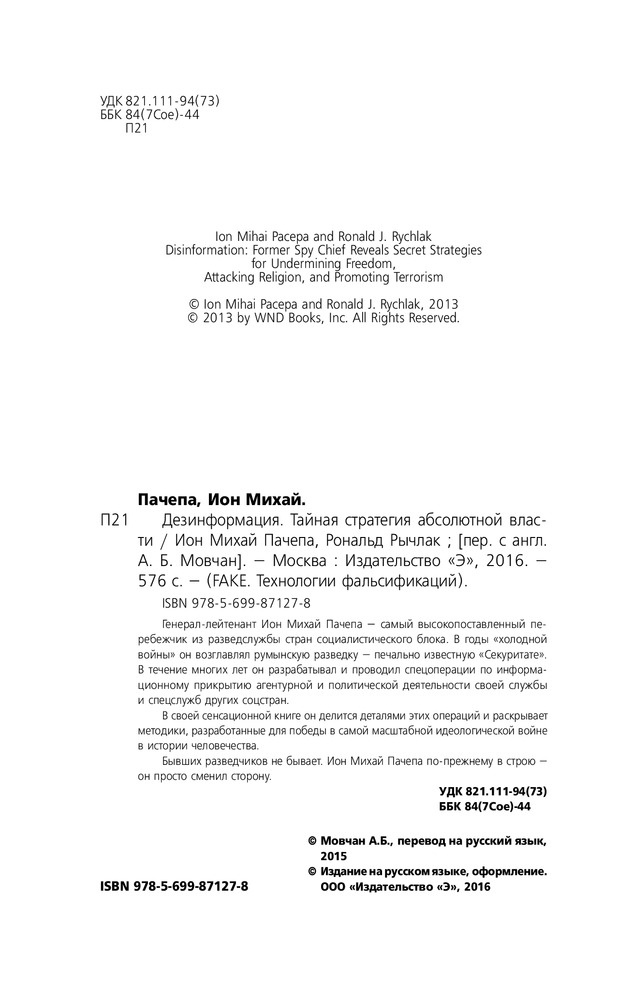 УДК 821.111-94(73)
ББК 84(7Сое)-44
П21

Ion Mihai Pacepa and Ronald J. Rychlak
Disinformation: Former Spy Chief Reveals Secret Strategies for Undermining Freedom, Attacking Religion, and Promoting Terrorism

© Ion Mihai Pacepa and Ronald J. Rychlak, 2013
© 2013 by WND Books, Inc. All Rights Reserved.

Пачепа, Ион Михай.

П21 Дезинформация. Тайная стратегия абсолютной власти / Ион Михай Пачепа, Рональд Рычлак ; [пер. с англ. А. Б. Мовчан]. — Москва : Издательство «Э», 2016. — 576 с. — (FAKE. Технологии фальсификаций).

ISBN 978-5-699-87127-8

Генерал-лейтенант Ион Михай Пачепа — самый высокопоставленный перебежчик из разведслужбы стран социалистического блока. В годы «холодной войны» он возглавлял румынскую разведку — печально известную «Секуритате». В течение многих лет он разрабатывал и проводил спецоперации по информационному прикрытию агентурной и политической деятельности своей службы и спецслужб других соцстран.

В своей сенсационной книге он делится деталями этих операций и раскрывает методики, разработанные для победы в самой масштабной идеологической войне в истории человечества.

Бывших разведчиков не бывает. Ион Михай Пачепа по-прежнему в строю — он просто сменил сторону.

УДК 821.111-94(73)
ББК 84(7Сое)-44

© Мовчан А.Б., перевод на русский язык, 2015
© Издание на русском языке, оформление. ООО «Издательство «Э», 2016

ISBN 978-5-699-87127-8